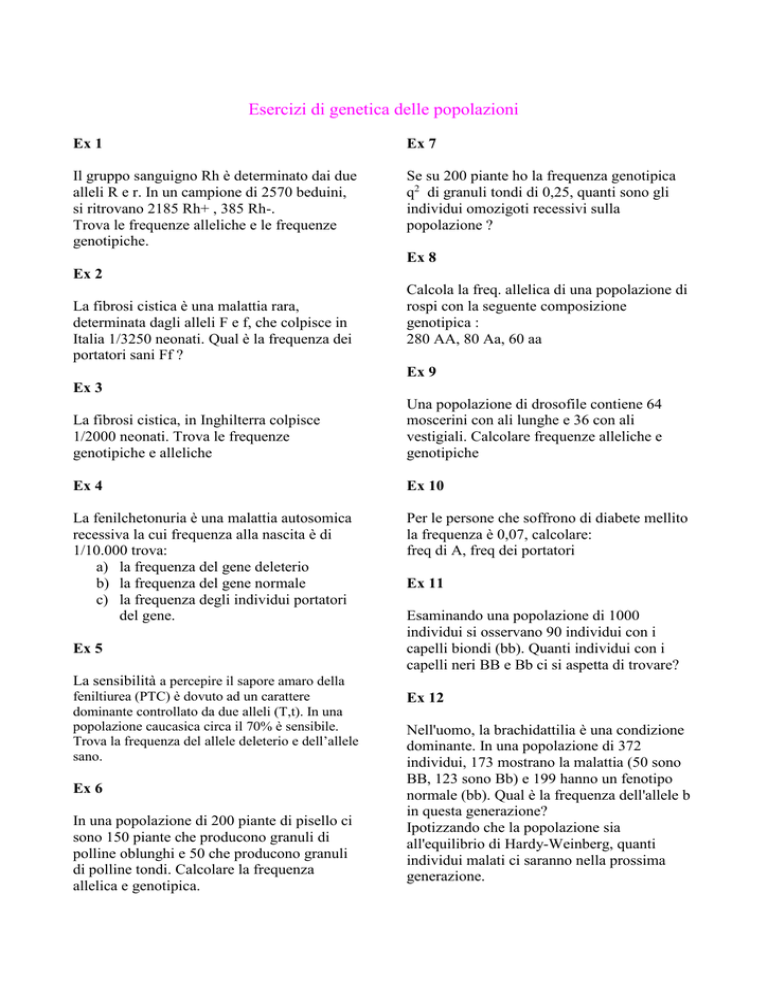 Esercizi di genetica delle popolazioni

Ex 1

Il gruppo sanguigno Rh è determinato dai due alleli R e r. In un campione di 2570 beduini, si ritrovano 2185 Rh+ , 385 Rh-.
Trova le frequenze alleliche e le frequenze genotipiche.

Ex 2

La fibrosi cistica è una malattia rara, determinata dagli alleli F e f, che colpisce in Italia 1/3250 neonati. Qual è la frequenza dei portatori sani Ff ?

Ex 3

La fibrosi cistica, in Inghilterra colpisce 1/2000 neonati. Trova le frequenze genotipiche e alleliche

Ex 4

La fenilchetonuria è una malattia autosomica recessiva la cui frequenza alla nascita è di 1/10.000 trova:
a) la frequenza del gene deleterio
b) la frequenza del gene normale
c) la frequenza degli individui portatori del gene.

Ex 5

La sensibilità a percepire il sapore amaro della feniltiurea (PTC) è dovuto ad un carattere dominante controllato da due alleli (T,t). In una popolazione caucasica circa il 70% è sensibile. Trova la frequenza del allele deleterio e dell'allele sano.

Ex 6

In una popolazione di 200 piante di pisello ci sono 150 piante che producono granuli di polline oblunghi e 50 che producono granuli di polline tondi. Calcolare la frequenza allelica e genotipica.

Ex 7

Se su 200 piante ho la frequenza genotipica $q^2$ di granuli tondi di 0,25, quanti sono gli individui omozigoti recessivi sulla popolazione ?

Ex 8

Calcola la freq. allelica di una popolazione di rospi con la seguente composizione genotipica :
280 AA, 80 Aa, 60 aa

Ex 9

Una popolazione di drosofile contiene 64 moscerini con ali lunghe e 36 con ali vestigiali. Calcolare frequenze alleliche e genotipiche

Ex 10

Per le persone che soffrono di diabete mellito la frequenza è 0,07, calcolare:
freq di A, freq dei portatori

Ex 11

Esaminando una popolazione di 1000 individui si osservano 90 individui con i capelli biondi (bb). Quanti individui con i capelli neri BB e Bb ci si aspetta di trovare?

Ex 12

Nell'uomo, la brachidattilia è una condizione dominante. In una popolazione di 372 individui, 173 mostrano la malattia (50 sono BB, 123 sono Bb) e 199 hanno un fenotipo normale (bb). Qual è la frequenza dell'allele b in questa generazione?
Ipotizzando che la popolazione sia all'equilibrio di Hardy-Weinberg, quanti individui malati ci saranno nella prossima generazione.